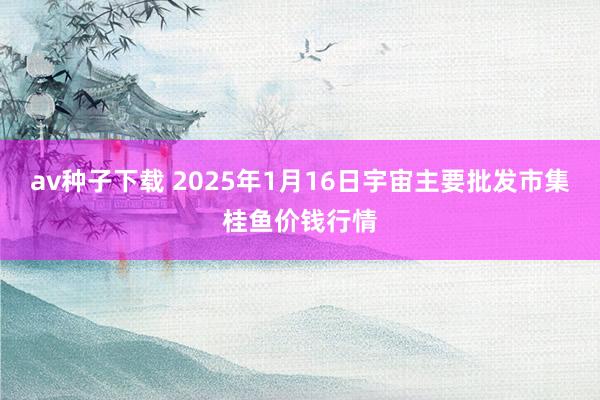 av种子下载 2025年1月16日宇宙主要批发市集桂鱼价钱行情